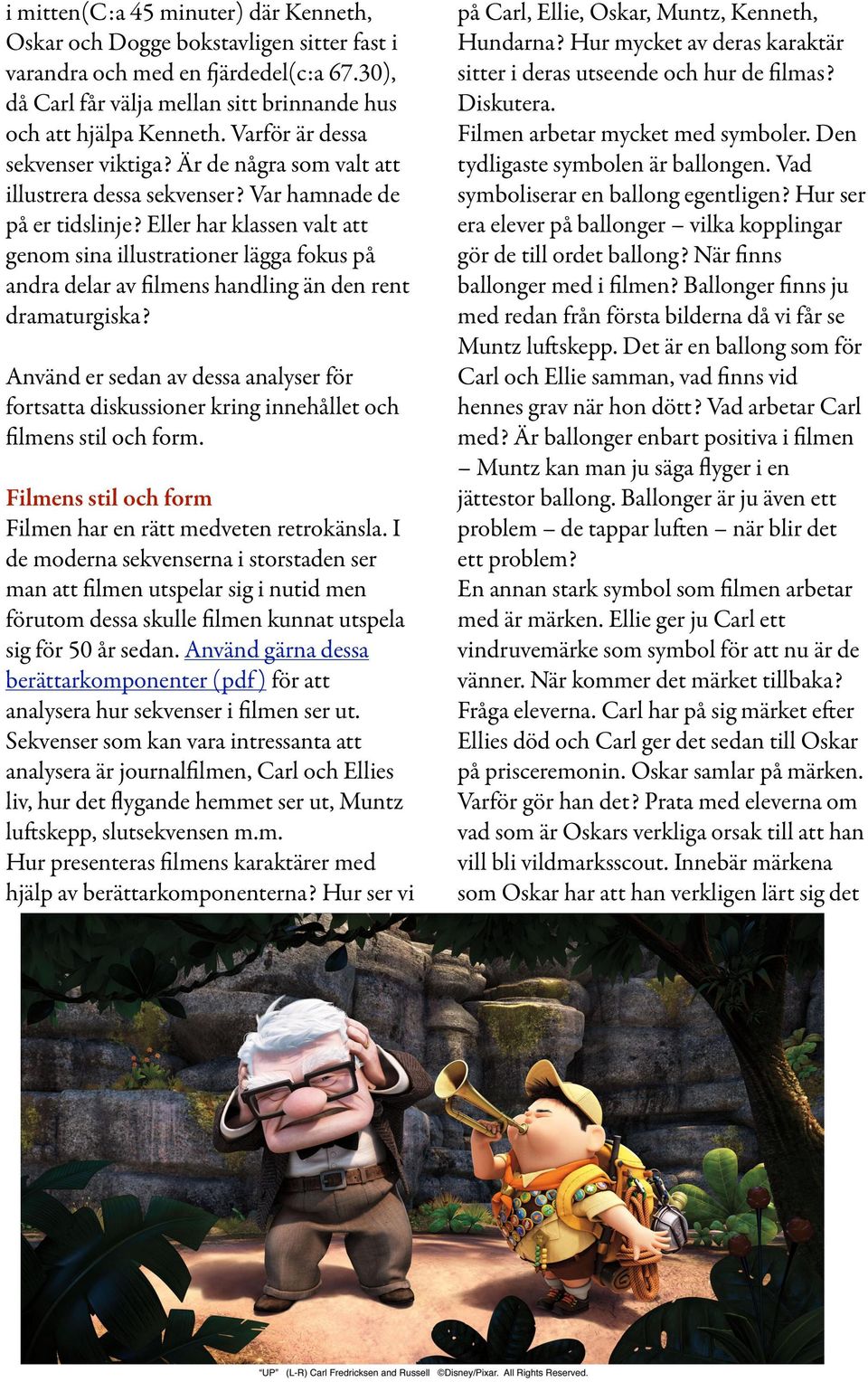 i mitten(C:a 45 minuter) där Kenneth, Oskar och Dogge bokstavligen sitter fast i varandra och med en fjärdedel(c:a 67.30), då Carl får välja mellan sitt brinnande hus och att hjälpa Kenneth. Varför är dessa sekvenser viktiga? Är de några som valt att illustrera dessa sekvenser? Var hamnade de på er tidslinje? Eller har klassen valt att genom sina illustrationer lägga fokus på andra delar av filmens handling än den rent dramaturgiska?

Använd er sedan av dessa analyser för fortsatta diskussioner kring innehållet och filmens stil och form.

Filmens stil och form
Filmen har en rätt medveten retrokänsla. I de moderna sekvenserna i storstaden ser man att filmen utspelar sig i nutid men förutom dessa skulle filmen kunnat utspela sig för 50 år sedan. Använd gärna dessa berättarkomponenter (pdf) för att analysera hur sekvenser i filmen ser ut. Sekvenser som kan vara intressanta att analysera är journalfilmen, Carl och Ellies liv, hur det flygande hemmet ser ut, Muntz luftskepp, slutsekvensen m.m.
Hur presenteras filmens karaktärer med hjälp av berättarkomponenterna? Hur ser vi på Carl, Ellie, Oskar, Muntz, Kenneth, Hundarna? Hur mycket av deras karaktär sitter i deras utseende och hur de filmas? Diskutera.
Filmen arbetar mycket med symboler. Den tydligaste symbolen är ballongen. Vad symboliserar en ballong egentligen? Hur ser era elever på ballonger – vilka kopplingar gör de till ordet ballong? När finns ballonger med i filmen? Ballonger finns ju med redan från första bilderna då vi får se Muntz luftskepp. Det är en ballong som för Carl och Ellie samman, vad finns vid hennes grav när hon dött? Vad arbetar Carl med? Är ballonger enbart positiva i filmen – Muntz kan man ju säga flyger i en jättestor ballong. Ballonger är ju även ett problem – de tappar luften – när blir det ett problem?
En annan stark symbol som filmen arbetar med är märken. Ellie ger ju Carl ett vindruvemärke som symbol för att nu är de vänner. När kommer det märket tillbaka? Fråga eleverna. Carl har på sig märket efter Ellies död och Carl ger det sedan till Oskar på prisceremonin. Oskar samlar på märken. Varför gör han det? Prata med eleverna om vad som är Oskars verkliga orsak till att han vill bli vildmarksscout. Innebär märkena som Oskar har att han verkligen lärt sig det

"UP" (L-R) Carl Fredricksen and Russell ©Disney/Pixar. All Rights Reserved.